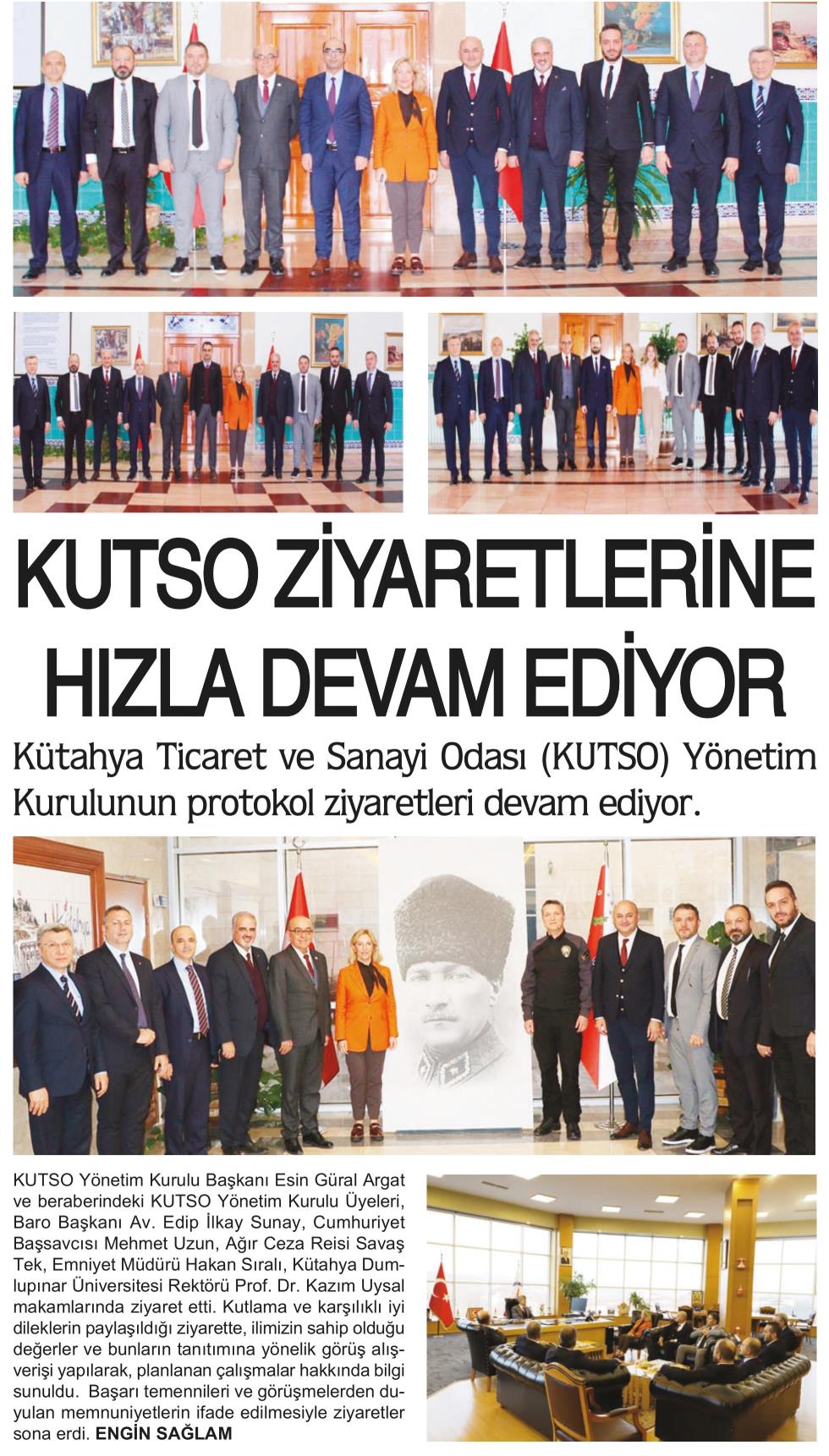 KUTSO ZİYARETLERİNE HIZLA DEVAM EDİYOR

Kütahya Ticaret ve Sanayi Odası (KUTSO) Yönetim Kurulunun protokol ziyaretleri devam ediyor.

KUTSO Yönetim Kurulu Başkanı Esin Güral Argat ve beraberindeki KUTSO Yönetim Kurulu Üyeleri, Baro Başkanı Av. Edip İlkay Sunay, Cumhuriyet Başsavcısı Mehmet Uzun, Ağır Ceza Reisi Savaş Tek, Emniyet Müdürü Hakan Sıralı, Kütahya Dumlupınar Üniversitesi Rektörü Prof. Dr. Kazım Uysal makamlarında ziyaret etti. Kutlama ve karşılıklı iyi dileklerin paylaşıldığı ziyarette, ilimizin sahip olduğu değerler ve bunların tanıtımına yönelik görüş alışverişi yapılarak, planlanan çalışmalar hakkında bilgi sunuldu. Başarı temennileri ve görüşmelerden duyulan memnuniyetlerin ifade edilmesiyle ziyaretler sona erdi. ENGİN SAĞLAM